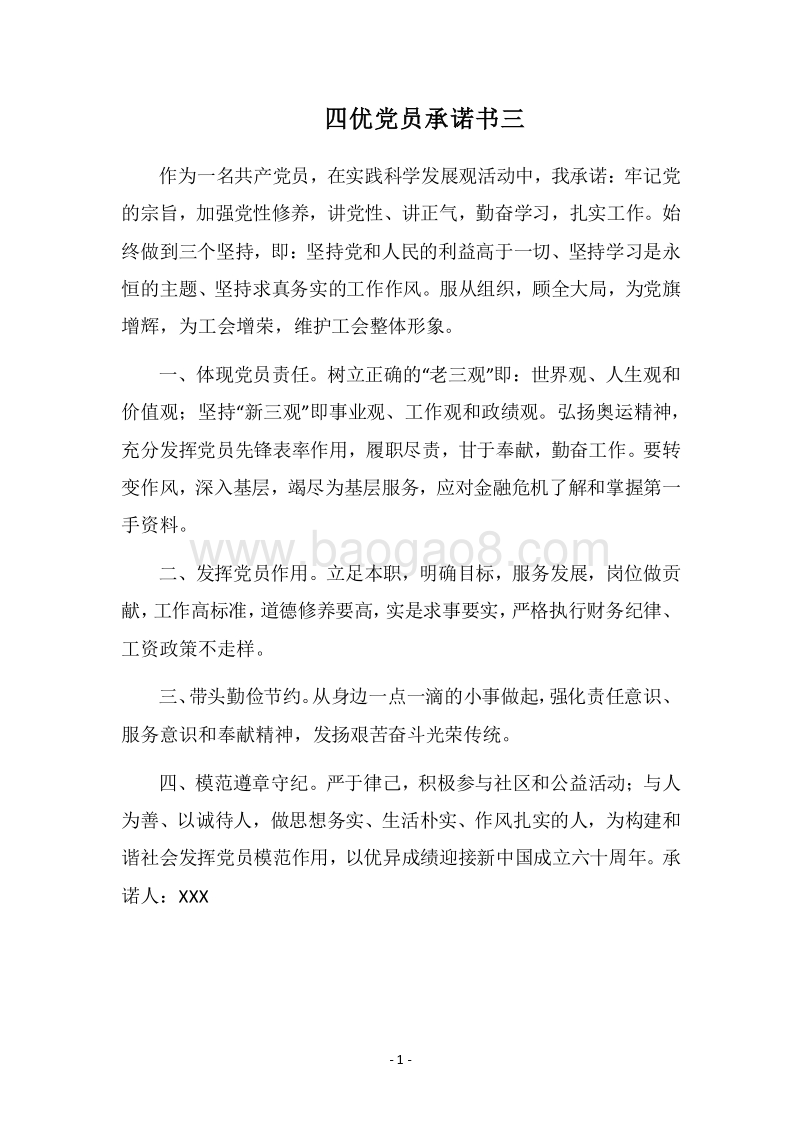 四优党员承诺书三

作为一名共产党员，在实践科学发展观活动中，我承诺：牢记党的宗旨，加强党性修养，讲党性、讲正气，勤奋学习，扎实工作。始终做到三个坚持，即：坚持党和人民的利益高于一切、坚持学习是永恒的主题、坚持求真务实的工作作风。服从组织，顾全大局，为党旗增辉，为工会增荣，维护工会整体形象。

一、体现党员责任。树立正确的“老三观”即：世界观、人生观和价值观；坚持“新三观”即事业观、工作观和政绩观。弘扬奥运精神，充分发挥党员先锋表率作用，履职尽责，甘于奉献，勤奋工作。要转变作风，深入基层，竭尽为基层服务，应对金融危机了解和掌握第一手资料。

www.baogao8.com

二、发挥党员作用。立足本职，明确目标，服务发展，岗位做贡献，工作高标准，道德修养要高，实是求事要实，严格执行财务纪律、工资政策不走样。

三、带头勤俭节约。从身边一点一滴的小事做起，强化责任意识、服务意识和奉献精神，发扬艰苦奋斗光荣传统。

四、模范遵章守纪。严于律己，积极参与社区和公益活动；与人为善、以诚待人，做思想务实、生活朴实、作风扎实的人，为构建和谐社会发挥党员模范作用，以优异成绩迎接新中国成立六十周年。承诺人：XXX

- 1 -